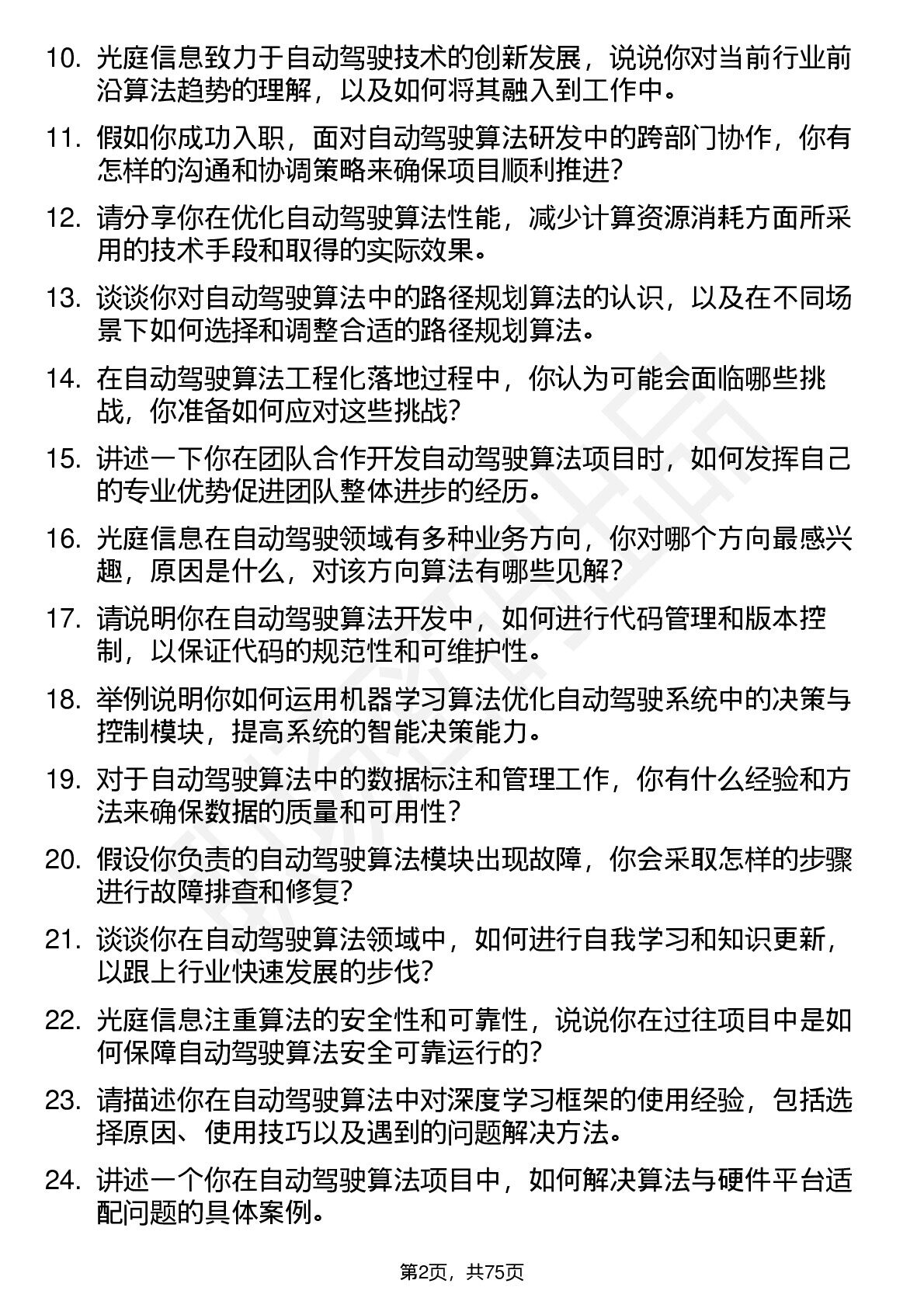 10. 光庭信息致力于自动驾驶技术的创新发展，说说你对当前行业前沿算法趋势的理解，以及如何将其融入到工作中。

11. 假如你成功入职，面对自动驾驶算法研发中的跨部门协作，你有怎样的沟通和协调策略来确保项目顺利推进?

12. 请分享你在优化自动驾驶算法性能，减少计算资源消耗方面所采用的技术手段和取得的实际效果。

13. 谈谈你对自动驾驶算法中的路径规划算法的认识，以及在不同场景下如何选择和调整合适的路径规划算法。

14. 在自动驾驶算法工程化落地过程中，你认为可能会面临哪些挑战，你准备如何应对这些挑战?

15. 讲述一下你在团队合作开发自动驾驶算法项目时，如何发挥自己的专业优势促进团队整体进步的经历。

16. 光庭信息在自动驾驶领域有多种业务方向，你对哪个方向最感兴趣，原因是什么，对该方向算法有哪些见解?

17. 请说明你在自动驾驶算法开发中，如何进行代码管理和版本控制，以保证代码的规范性和可维护性。

18. 举例说明你如何运用机器学习算法优化自动驾驶系统中的决策与控制模块，提高系统的智能决策能力。

19. 对于自动驾驶算法中的数据标注和管理工作，你有什么经验和方法来确保数据的质量和可用性?

20. 假设你负责的自动驾驶算法模块出现故障，你会采取怎样的步骤进行故障排查和修复?

21. 谈谈你在自动驾驶算法领域中，如何进行自我学习和知识更新，以跟上行业快速发展的步伐?

22. 光庭信息注重算法的安全性和可靠性，说说你在过往项目中是如何保障自动驾驶算法安全可靠运行的?

23. 请描述你在自动驾驶算法中对深度学习框架的使用经验，包括选择原因、使用技巧以及遇到的问题解决方法。

24. 讲述一个你在自动驾驶算法项目中，如何解决算法与硬件平台适配问题的具体案例。

第2页，共75页